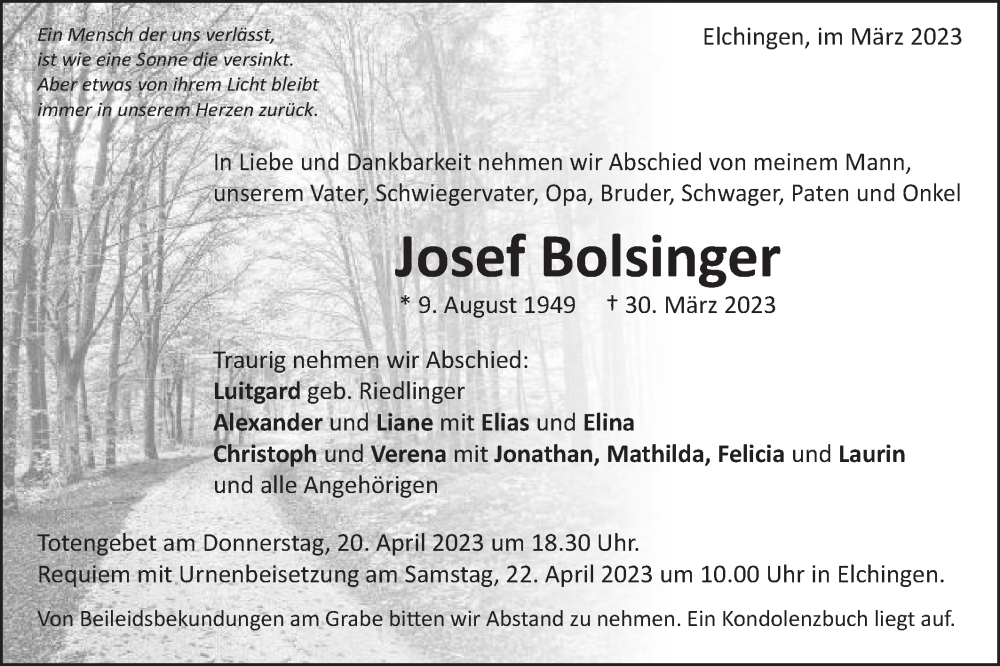 Ein Mensch der uns verlässt,
ist wie eine Sonne die versinkt.
Aber etwas von ihrem Licht bleibt
immer in unserem Herzen zurück.

Elchingen, im März 2023

In Liebe und Dankbarkeit nehmen wir Abschied von meinem Mann, unserem Vater, Schwiegervater, Opa, Bruder, Schwager, Paten und Onkel

Josef Bolsinger

* 9. August 1949 † 30. März 2023

Traurig nehmen wir Abschied:
Luitgard geb. Riedlinger
Alexander und Liane mit Elias und Elina
Christoph und Verena mit Jonathan, Mathilda, Felicia und Laurin
und alle Angehörigen

Totengebet am Donnerstag, 20. April 2023 um 18.30 Uhr.
Requiem mit Urnenbeisetzung am Samstag, 22. April 2023 um 10.00 Uhr in Elchingen.

Von Beileidsbekundungen am Grabe bitten wir Abstand zu nehmen. Ein Kondolenzbuch liegt auf.